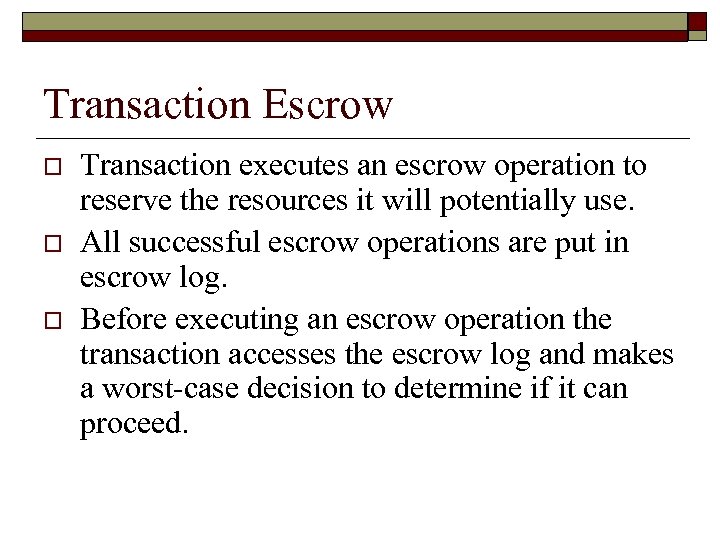 Transaction Escrow

Transaction executes an escrow operation to reserve the resources it will potentially use.

All successful escrow operations are put in escrow log.

Before executing an escrow operation the transaction accesses the escrow log and makes a worst-case decision to determine if it can proceed.